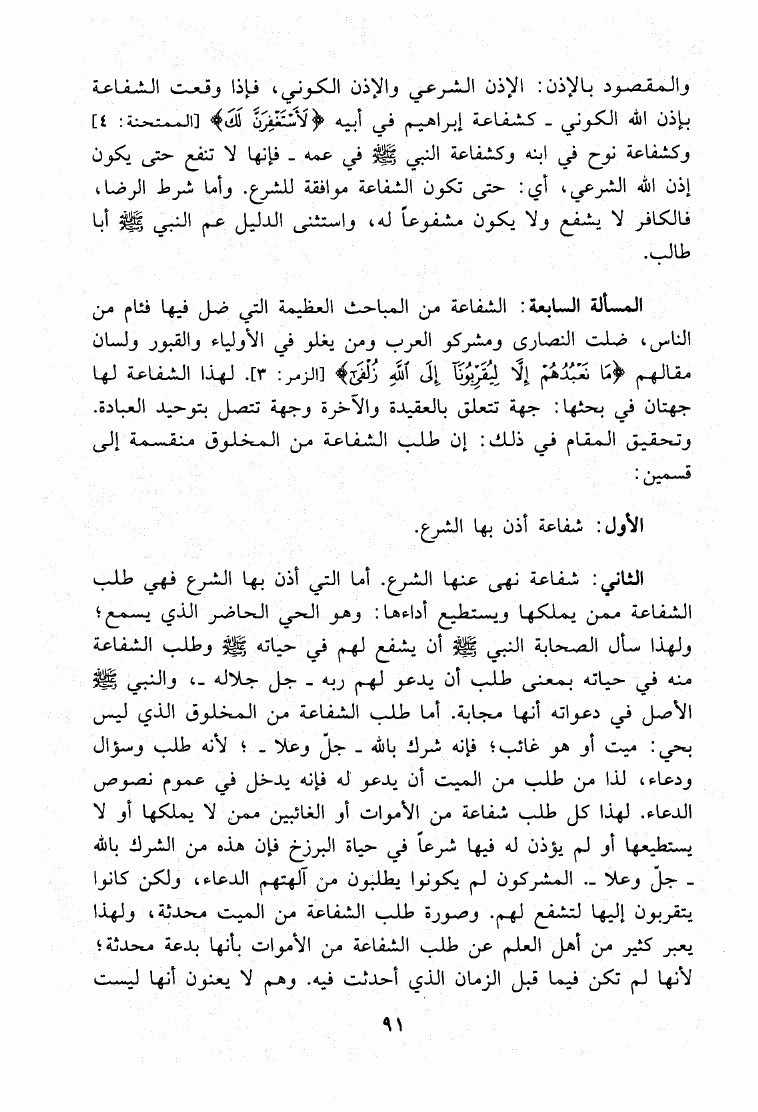 والمقصود بالإذن: الإذن الشرعي والإذن الكوني، فإذا وقعت الشفاعة بإذن الله الكوني ـ كشفاعة إبراهيم في أبيه ﴿لَأَسْتَغْفِرَنَّ لَكَ﴾ [الممتحنة: ٤] وكشفاعة نوح في ابنه وكشفاعة النبي ﷺ في عمه ـ فإنها لا تنفع حتى يكون إذن الله الشرعي، أي: حتى تكون الشفاعة موافقة للشرع. وأما شرط الرضا، فالكافر لا يشفع ولا يكون مشفوعاً له، واستثنى الدليل عم النبي ﷺ أبا طالب.

المسألة السابعة: الشفاعة من المباحث العظيمة التي ضل فيها فئام من الناس، ضلت النصارى ومشركو العرب ومن يغلو في الأولياء والقبور ولسان مقالهم ﴿مَا نَعْبُدُهُمْ إِلَّا لِيُقَرِّبُونَآ إِلَى ٱللَّهِ زُلْفَىٰٓ﴾ [الزمر: ٣]. لهذا الشفاعة لها جهتان في بحثها: جهة تتعلق بالعقيدة والآخرة وجهة تتصل بتوحيد العبادة. وتحقيق المقام في ذلك: إن طلب الشفاعة من المخلوق منقسمة إلى قسمين:

الأول: شفاعة أذن بها الشرع.

الثاني: شفاعة نهى عنها الشرع. أما التي أذن بها الشرع فهي طلب الشفاعة ممن يملكها ويستطيع أداءها: وهو الحي الحاضر الذي يسمع؛ ولهذا سأل الصحابة النبي ﷺ أن يشفع لهم في حياته ﷺ وطلب الشفاعة منه في حياته بمعنى طلب أن يدعو لهم ربه ـ جل جلاله ـ، والنبي ﷺ الأصل في دعواته أنها مجابة. أما طلب الشفاعة من المخلوق الذي ليس بحي: ميت أو هو غائب؛ فإنه شرك بالله ـ جلّ وعلا ـ ؛ لأنه طلب وسؤال ودعاء، لذا من طلب من الميت أن يدعو له فإنه يدخل في عموم نصوص الدعاء. لهذا كل طلب شفاعة من الأموات أو الغائبين ممن لا يملكها أو لا يستطيعها أو لم يؤذن له فيها شرعاً في حياة البرزخ فإن هذه من الشرك بالله ـ جلّ وعلا ـ. المشركون لم يكونوا يطلبون من آلهتهم الدعاء، ولكن كانوا يتقربون إليها لتشفع لهم. وصورة طلب الشفاعة من الميت محدثة، ولهذا يعبر كثير من أهل العلم عن طلب الشفاعة من الأموات بأنها بدعة محدثة؛ لأنها لم تكن فيما قبل الزمان الذي أحدثت فيه. وهم لا يعنون أنها ليست

٩١